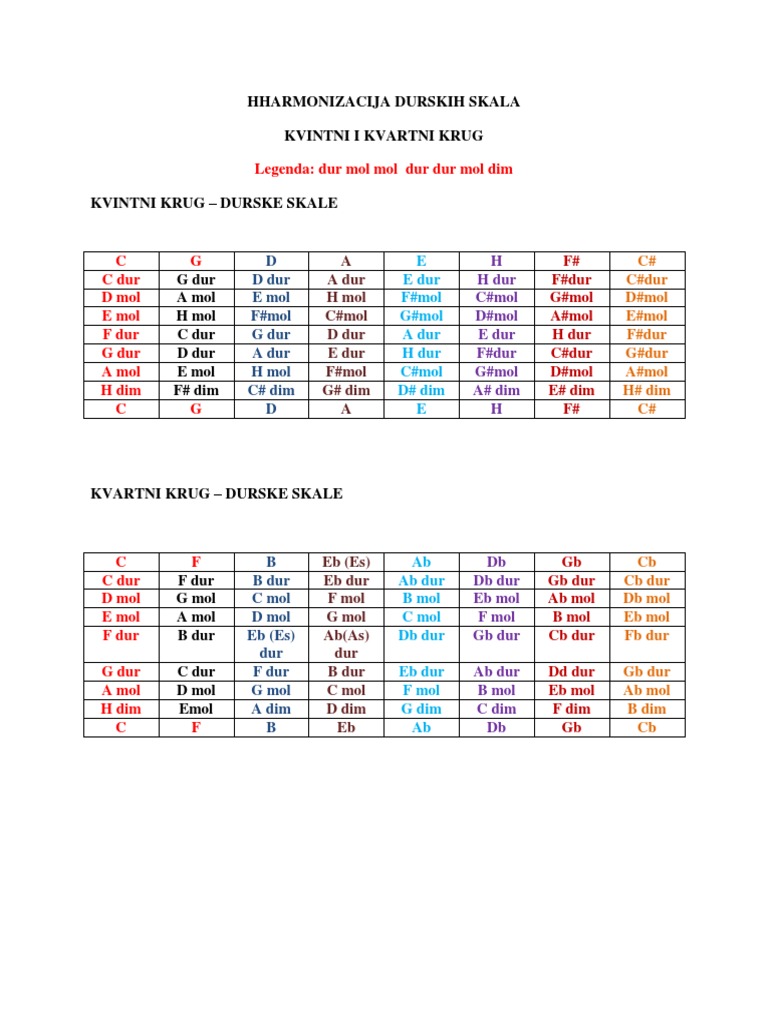 HHARMONIZACIJA DURSKIH SKALA

KVINTNI I KVARTNI KRUG

Legenda: dur mol mol dur dur mol dim

KVINTNI KRUG – DURSKE SKALE

| C | G | D | A | E | H | F# | C# |
|---|---|---|---|---|---|---|---|
| C dur | G dur | D dur | A dur | E dur | H dur | F#dur | C#dur |
| D mol | A mol | E mol | H mol | F#mol | C#mol | G#mol | D#mol |
| E mol | H mol | F#mol | C#mol | G#mol | D#mol | A#mol | E#mol |
| F dur | C dur | G dur | D dur | A dur | E dur | H dur | F#dur |
| G dur | D dur | A dur | E dur | H dur | F#dur | C#dur | G#dur |
| A mol | E mol | H mol | F#mol | C#mol | G#mol | D#mol | A#mol |
| H dim | F# dim | C# dim | G# dim | D# dim | A# dim | E# dim | H# dim |
| C | G | D | A | E | H | F# | C# |

KVARTNI KRUG – DURSKE SKALE

| C | F | B | Eb (Es) | Ab | Db | Gb | Cb |
|---|---|---|---|---|---|---|---|
| C dur | F dur | B dur | Eb dur | Ab dur | Db dur | Gb dur | Cb dur |
| D mol | G mol | C mol | F mol | B mol | Eb mol | Ab mol | Db mol |
| E mol | A mol | D mol | G mol | C mol | F mol | B mol | Eb mol |
| F dur | B dur | Eb (Es) dur | Ab(As) dur | Db dur | Gb dur | Cb dur | Fb dur |
| G dur | C dur | F dur | B dur | Eb dur | Ab dur | Dd dur | Gb dur |
| A mol | D mol | G mol | C mol | F mol | B mol | Eb mol | Ab mol |
| H dim | Emol | A dim | D dim | G dim | C dim | F dim | B dim |
| C | F | B | Eb | Ab | Db | Gb | Cb |